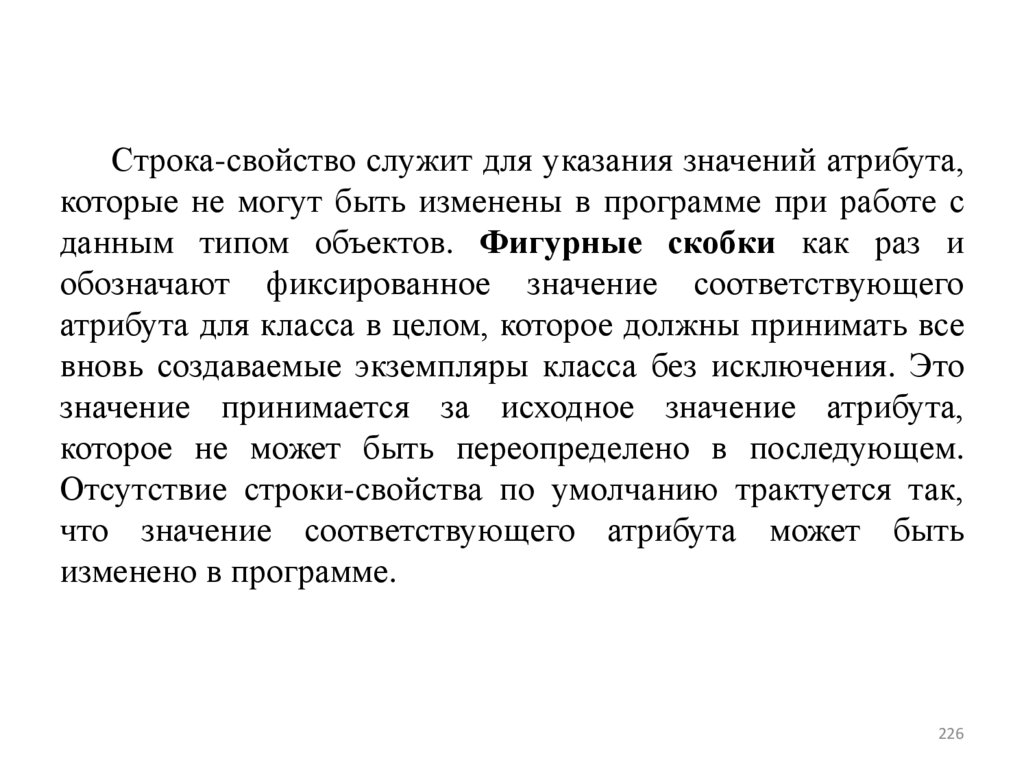 Строка-свойство служит для указания значений атрибута, которые не могут быть изменены в программе при работе с данным типом объектов. Фигурные скобки как раз и обозначают фиксированное значение соответствующего атрибута для класса в целом, которое должны принимать все вновь создаваемые экземпляры класса без исключения. Это значение принимается за исходное значение атрибута, которое не может быть переопределено в последующем. Отсутствие строки-свойства по умолчанию трактуется так, что значение соответствующего атрибута может быть изменено в программе.

226